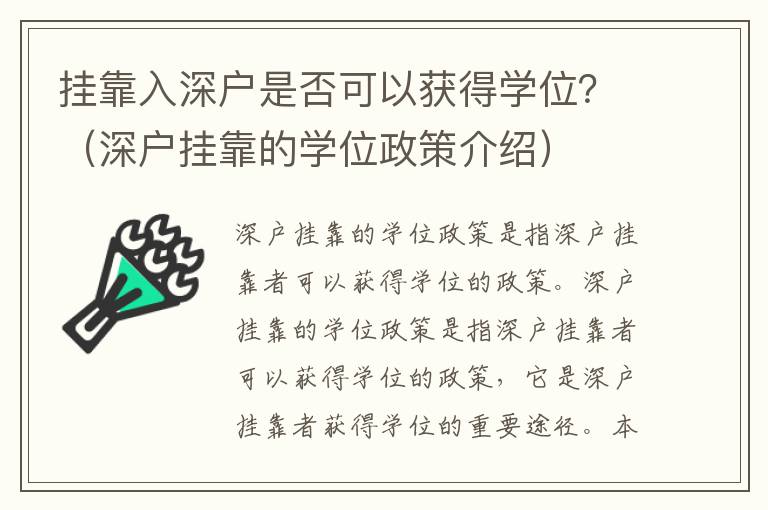 挂靠入深户是否可以获得学位？（深户挂靠的学位政策介绍）

深户挂靠的学位政策是指深户挂靠者可以获得学位的政策。深户挂靠的学位政策是指深户挂靠者可以获得学位的政策，它是深户挂靠者获得学位的重要途径。本